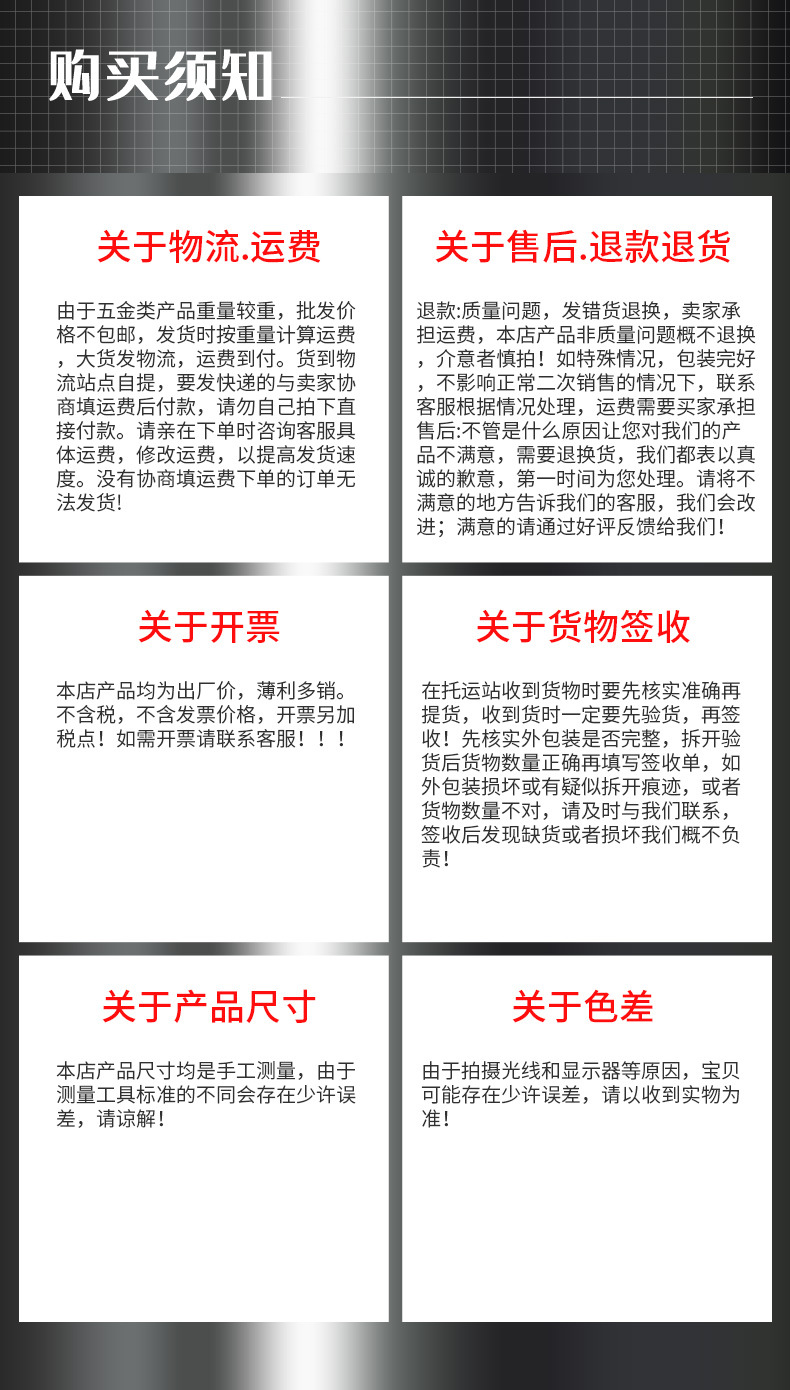 购买须知

关于物流.运费

由于五金类产品重量较重，批发价格不包邮，发货时按重量计算运费，大货发物流，运费到付。货到物流站点自提，要发快递的与卖家协商填运费后付款，请勿自己拍下直接付款。请亲在下单时咨询客服具体运费，修改运费，以提高发货速度。没有协商填运费下单的订单无法发货!

关于售后.退款退货

退款:质量问题，发错货退换，卖家承担运费，本店产品非质量问题概不退换，介意者慎拍！如特殊情况，包装完好，不影响正常二次销售的情况下，联系客服根据情况处理，运费需要买家承担售后:不管是什么原因让您对我们的产品不满意，需要退换货，我们都表以真诚的歉意，第一时间为您处理。请将不满意的地方告诉我们的客服，我们会改进；满意的请通过好评反馈给我们！

关于开票

本店产品均为出厂价，薄利多销。不含税，不含发票价格，开票另加税点！如需开票请联系客服！！！

关于货物签收

在托运站收到货物时要先核实准确再提货，收到货时一定要先验货，再签收！先核实外包装是否完整，拆开验货后货物数量正确再填写签收单，如外包装损坏或有疑似拆开痕迹，或者货物数量不对，请及时与我们联系，签收后发现缺货或者损坏我们概不负责！

关于产品尺寸

本店产品尺寸均是手工测量，由于测量工具标准的不同会存在少许误差，请谅解！

关于色差

由于拍摄光线和显示器等原因，宝贝可能存在少许误差，请以收到实物为准！